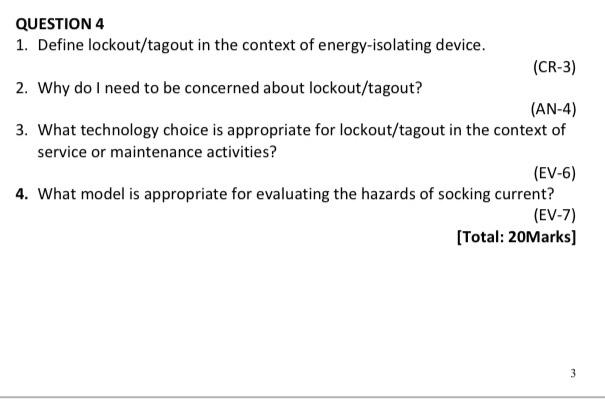 QUESTION 4

1. Define lockout/tagout in the context of energy-isolating device.

(CR-3)

2. Why do I need to be concerned about lockout/tagout?

(AN-4)

3. What technology choice is appropriate for lockout/tagout in the context of service or maintenance activities?

(EV-6)

4. What model is appropriate for evaluating the hazards of socking current?

(EV-7)

[Total: 20Marks]

3